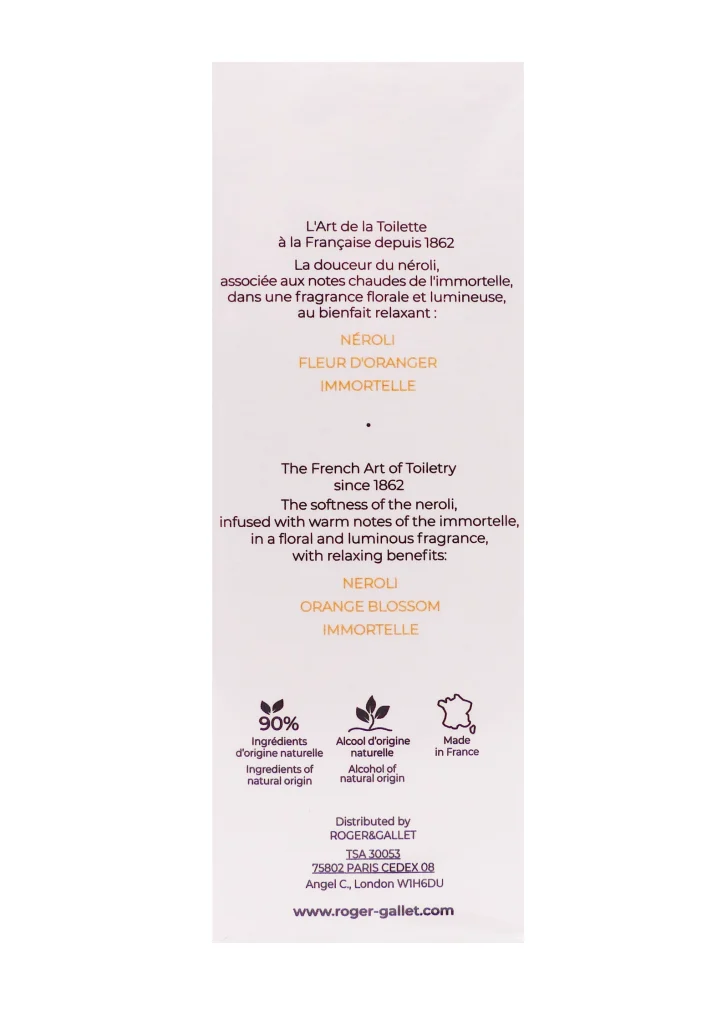 L'Art de la Toilette à la Française depuis 1862

La douceur du néroli, associée aux notes chaudes de l'immortelle, dans une fragrance florale et lumineuse, au bienfait relaxant :

NÉROLI

FLEUR D'ORANGER

IMMORTELLE

•

The French Art of Toiletry since 1862

The softness of the neroli, infused with warm notes of the immortelle, in a floral and luminous fragrance, with relaxing benefits:

NEROLI

ORANGE BLOSSOM

IMMORTELLE

90%
Ingrédients d'origine naturelle
Ingredients of natural origin

Alcool d'origine naturelle
Alcohol of natural origin

Made in France

Distributed by
ROGER&GALLET
TSA 30053
75802 PARIS CEDEX 08
Angel C., London W1H6DU

www.roger-gallet.com